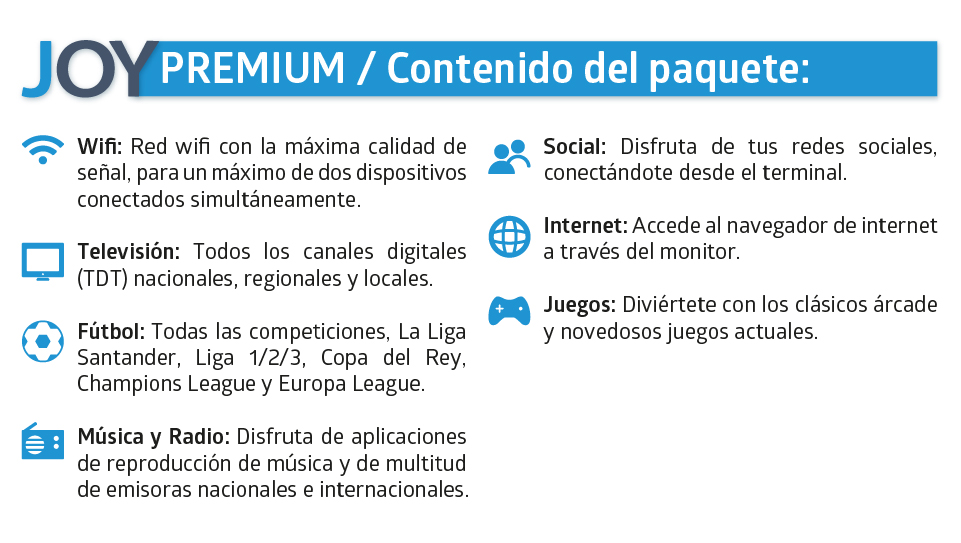 JOY PREMIUM / Contenido del paquete:

Wifi: Red wifi con la máxima calidad de señal, para un máximo de dos dispositivos conectados simultáneamente.

Televisión: Todos los canales digitales (TDT) nacionales, regionales y locales.

Fútbol: Todas las competiciones, La Liga Santander, Liga 1/2/3, Copa del Rey, Champions League y Europa League.

Música y Radio: Disfruta de aplicaciones de reproducción de música y de multitud de emisoras nacionales e internacionales.

Social: Disfruta de tus redes sociales, conectándote desde el terminal.

Internet: Accede al navegador de internet a través del monitor.

Juegos: Diviértete con los clásicos árcade y novedosos juegos actuales.